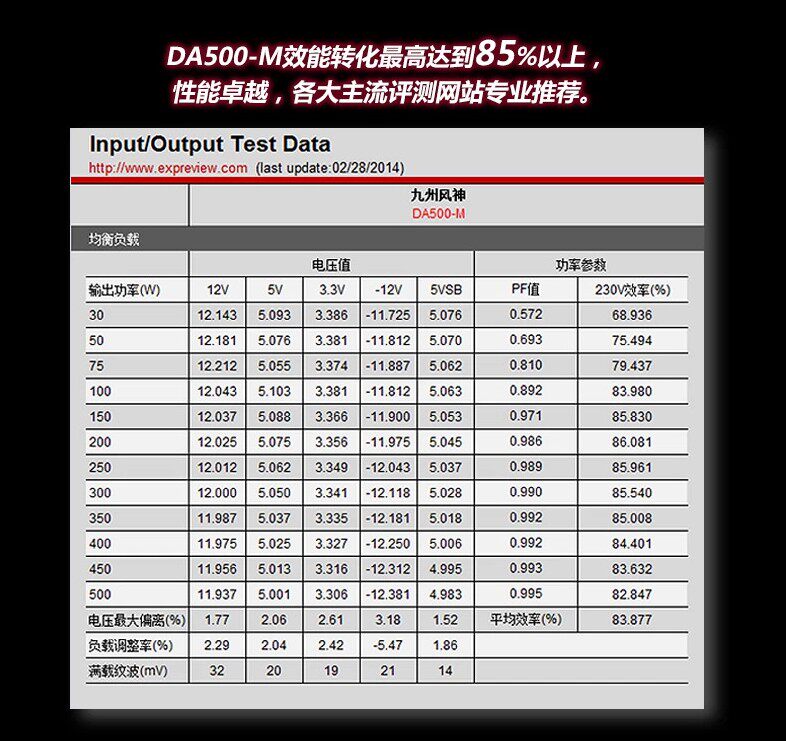 DA500-M效能转化最高达到85%以上，
性能卓越，各大主流评测网站专业推荐。

Input/Output Test Data
http://www.expreview.com (last update:02/28/2014)

九州风神
DA500-M

均衡负载

|  | 电压值 |  |  |  |  | 功率参数 |  |
|---|---|---|---|---|---|---|---|
| 输出功率(W) | 12V | 5V | 3.3V | -12V | 5VSB | PF值 | 230V效率(%) |
| 30 | 12.143 | 5.093 | 3.386 | -11.725 | 5.076 | 0.572 | 68.936 |
| 50 | 12.181 | 5.076 | 3.381 | -11.812 | 5.070 | 0.693 | 75.494 |
| 75 | 12.212 | 5.055 | 3.374 | -11.887 | 5.062 | 0.810 | 79.437 |
| 100 | 12.043 | 5.103 | 3.381 | -11.812 | 5.063 | 0.892 | 83.980 |
| 150 | 12.037 | 5.088 | 3.366 | -11.900 | 5.053 | 0.971 | 85.830 |
| 200 | 12.025 | 5.075 | 3.356 | -11.975 | 5.045 | 0.986 | 86.081 |
| 250 | 12.012 | 5.062 | 3.349 | -12.043 | 5.037 | 0.989 | 85.961 |
| 300 | 12.000 | 5.050 | 3.341 | -12.118 | 5.028 | 0.990 | 85.540 |
| 350 | 11.987 | 5.037 | 3.335 | -12.181 | 5.018 | 0.992 | 85.008 |
| 400 | 11.975 | 5.025 | 3.327 | -12.250 | 5.006 | 0.992 | 84.401 |
| 450 | 11.956 | 5.013 | 3.316 | -12.312 | 4.995 | 0.993 | 83.632 |
| 500 | 11.937 | 5.001 | 3.306 | -12.381 | 4.983 | 0.995 | 82.847 |
| 电压最大偏离(%) | 1.77 | 2.06 | 2.61 | 3.18 | 1.52 | 平均效率(%) | 83.877 |
| 负载调整率(%) | 2.29 | 2.04 | 2.42 | -5.47 | 1.86 |  |  |
| 满载纹波(mV) | 32 | 20 | 19 | 21 | 14 |  |  |